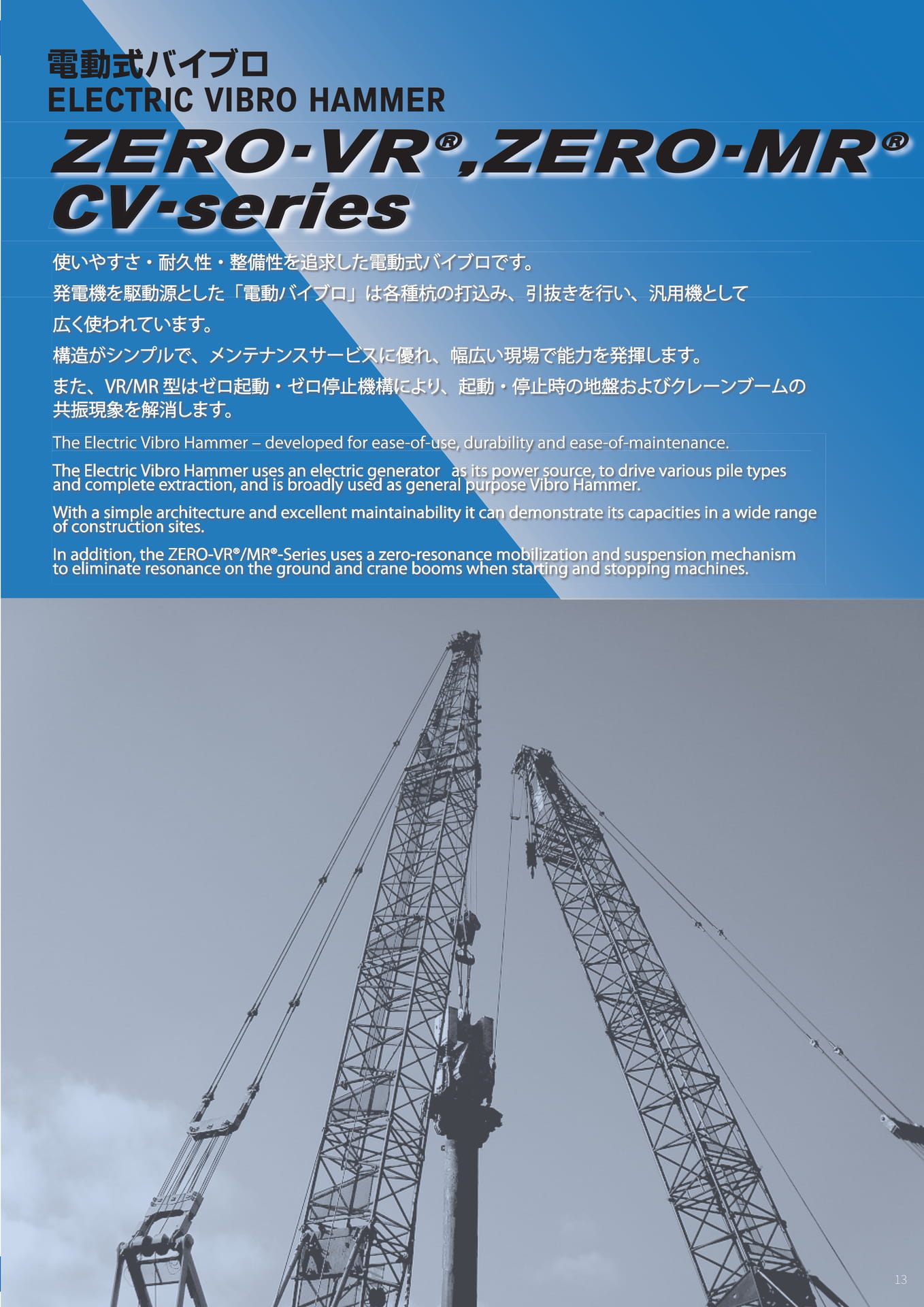 電動式バイブロ
ELECTRIC VIBRO HAMMER

ZERO-VR®,ZERO-MR®
CV-series

使いやすさ・耐久性・整備性を追求した電動式バイブロです。
発電機を駆動源とした「電動バイブロ」は各種杭の打込み、引抜きを行い、汎用機として広く使われています。
構造がシンプルで、メンテナンスサービスに優れ、幅広い現場で能力を発揮します。
また、VR/MR 型はゼロ起動・ゼロ停止機構により、起動・停止時の地盤およびクレーンブームの共振現象を解消します。

The Electric Vibro Hammer – developed for ease-of-use, durability and ease-of-maintenance.

The Electric Vibro Hammer uses an electric generator as its power source, to drive various pile types and complete extraction, and is broadly used as general purpose Vibro Hammer.

With a simple architecture and excellent maintainability it can demonstrate its capacities in a wide range of construction sites.

In addition, the ZERO-VR®/MR®-Series uses a zero-resonance mobilization and suspension mechanism to eliminate resonance on the ground and crane booms when starting and stopping machines.

13